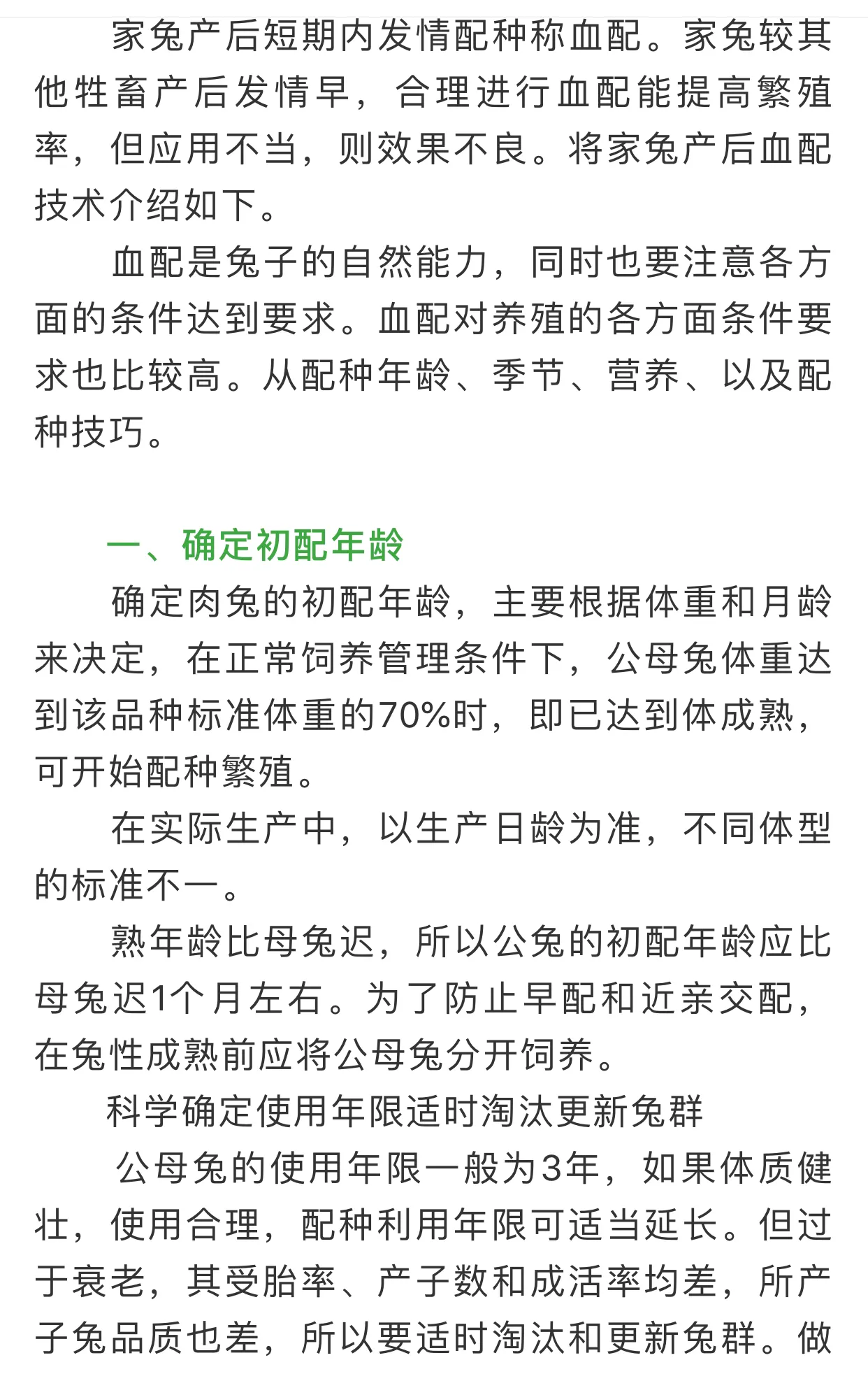 家兔产后短期内发情配种称血配。家兔较其他牲畜产后发情早，合理进行血配能提高繁殖率，但应用不当，则效果不良。将家兔产后血配技术介绍如下。

血配是兔子的自然能力，同时也要注意各方面的条件达到要求。血配对养殖的各方面条件要求也比较高。从配种年龄、季节、营养、以及配种技巧。

一、确定初配年龄

确定肉兔的初配年龄，主要根据体重和月龄来决定，在正常饲养管理条件下，公母兔体重达到该品种标准体重的70%时，即已达到体成熟，可开始配种繁殖。

在实际生产中，以生产日龄为准，不同体型的标准不一。

熟年龄比母兔迟，所以公兔的初配年龄应比母兔迟1个月左右。为了防止早配和近亲交配，在兔性成熟前应将公母兔分开饲养。

科学确定使用年限适时淘汰更新兔群

公母兔的使用年限一般为3年，如果体质健壮，使用合理，配种利用年限可适当延长。但过于衰老，其受胎率、产子数和成活率均差，所产子兔品质也差，所以要适时淘汰和更新兔群。做